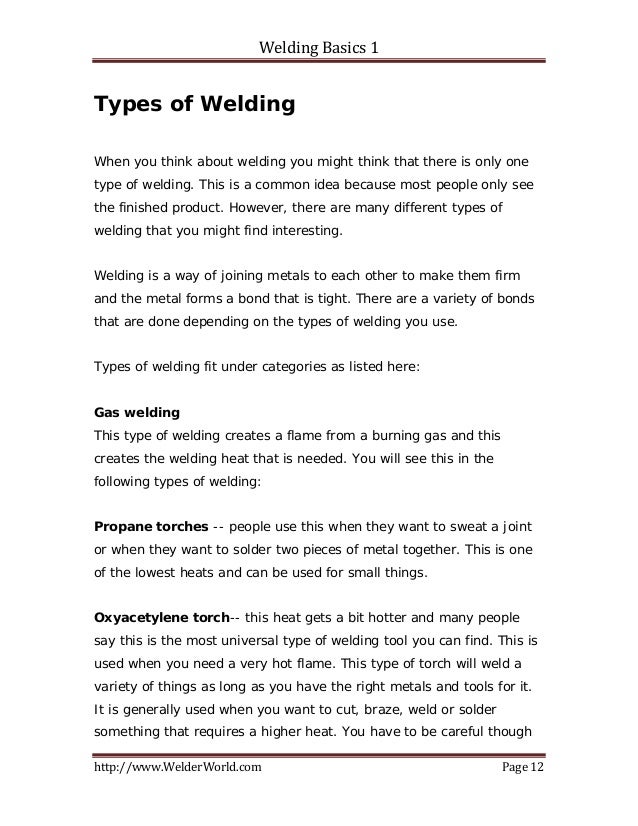 Welding Basics 1

Types of Welding

When you think about welding you might think that there is only one type of welding. This is a common idea because most people only see the finished product. However, there are many different types of welding that you might find interesting.

Welding is a way of joining metals to each other to make them firm and the metal forms a bond that is tight. There are a variety of bonds that are done depending on the types of welding you use.

Types of welding fit under categories as listed here:

Gas welding
This type of welding creates a flame from a burning gas and this creates the welding heat that is needed. You will see this in the following types of welding:

Propane torches -- people use this when they want to sweat a joint or when they want to solder two pieces of metal together. This is one of the lowest heats and can be used for small things.

Oxyacetylene torch-- this heat gets a bit hotter and many people say this is the most universal type of welding tool you can find. This is used when you need a very hot flame. This type of torch will weld a variety of things as long as you have the right metals and tools for it. It is generally used when you want to cut, braze, weld or solder something that requires a higher heat. You have to be careful though

http://www.WelderWorld.com Page 12